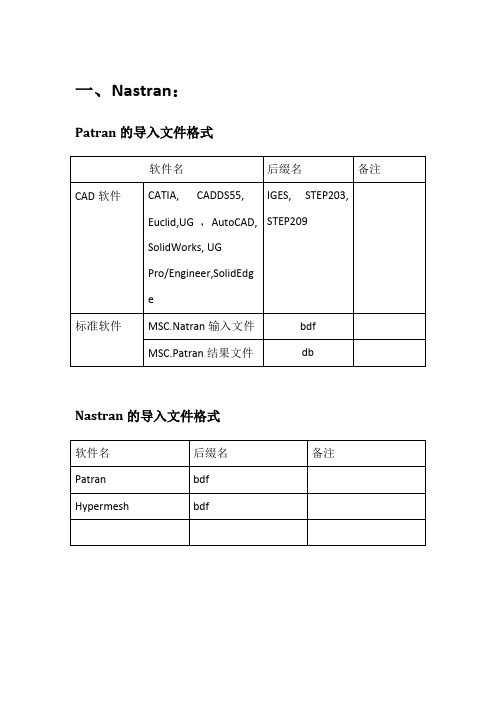 一、Nastran：

Patran 的导入文件格式

| 软件名 | | 后缀名 | 备注 |
|---|---|---|---|
| CAD 软件 | CATIA, CADDS55, Euclid,UG ，AutoCAD, SolidWorks, UG Pro/Engineer,SolidEdge | IGES, STEP203, STEP209 | |
| 标准软件 | MSC.Natran 输入文件 | bdf | |
| | MSC.Patran 结果文件 | db | |

Nastran 的导入文件格式

| 软件名 | 后缀名 | 备注 |
|---|---|---|
| Patran | bdf | |
| Hypermesh | bdf | |
| | | |